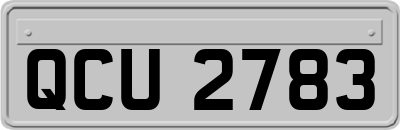 QCU 2783